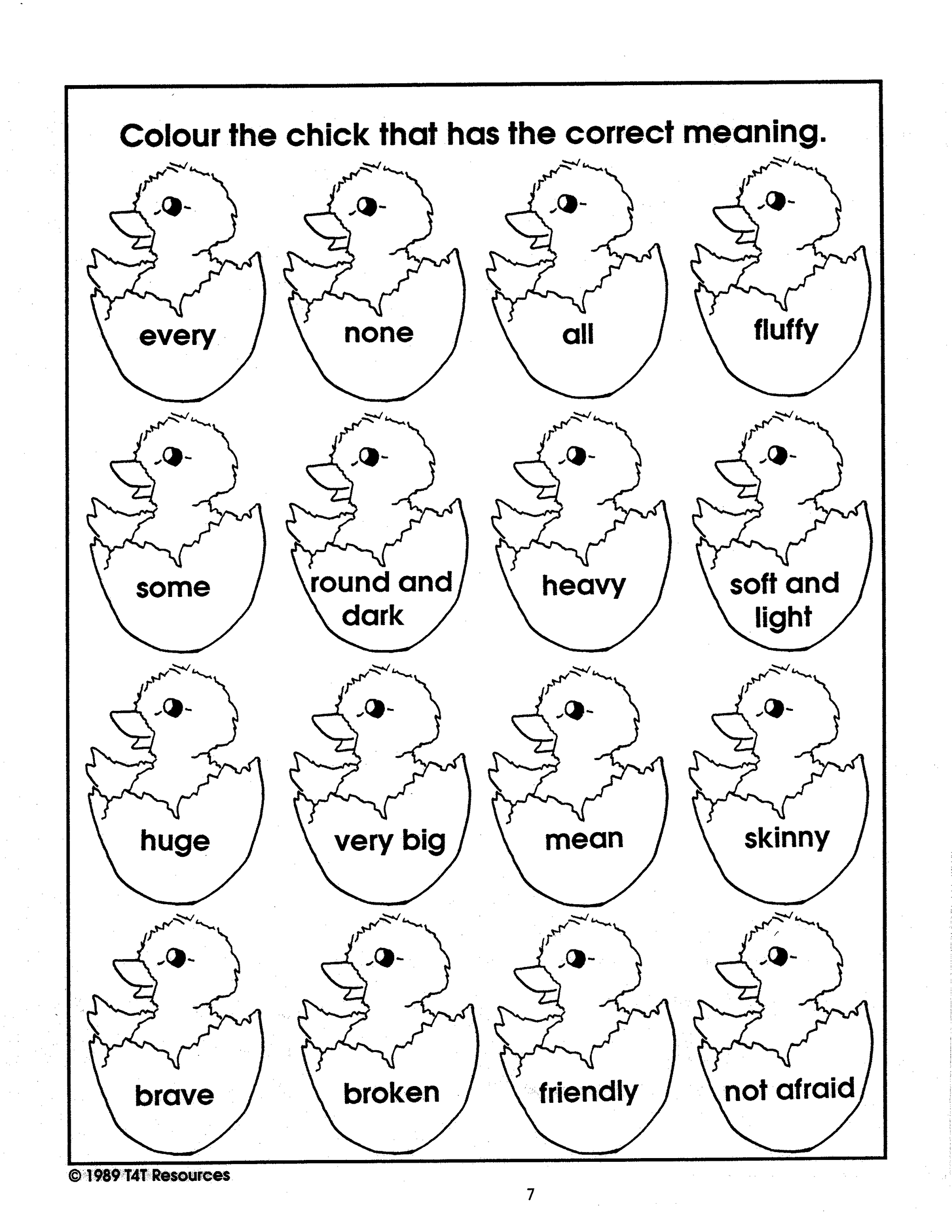 Colour the chick that has the correct meaning.

every

none

all

fluffy

some

round and dark

heavy

soft and light

huge

very big

mean

skinny

brave

broken

friendly

not afraid

© 1989 T4T Resources

7